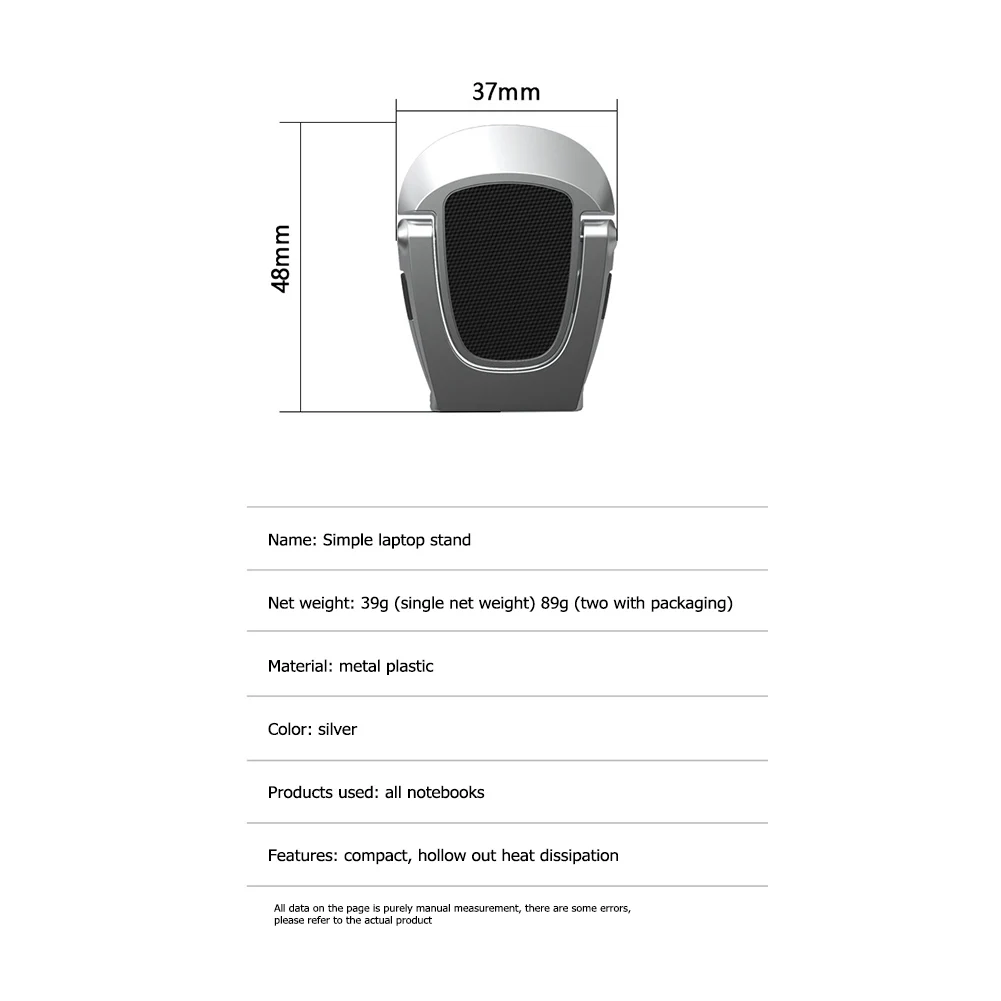 37mm

48mm

Name: Simple laptop stand

Net weight: 39g (single net weight) 89g (two with packaging)

Material: metal plastic

Color: silver

Products used: all notebooks

Features: compact, hollow out heat dissipation

All data on the page is purely manual measurement, there are some errors, please refer to the actual product